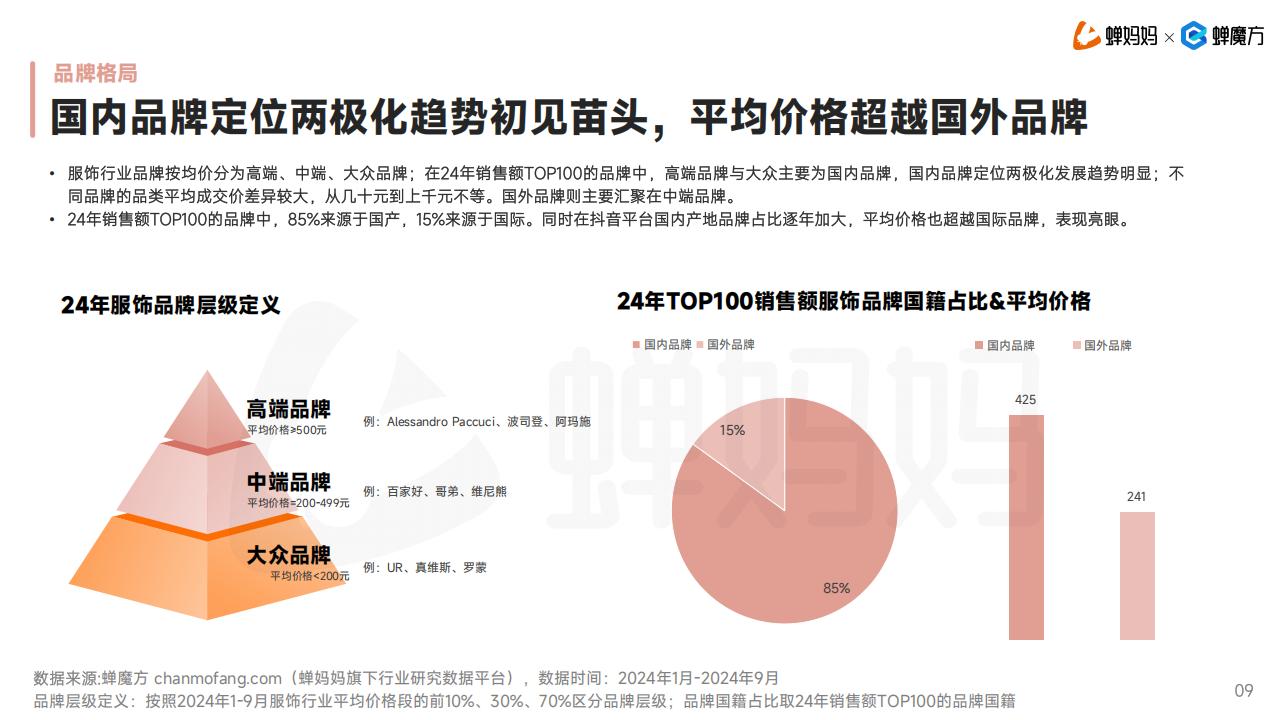 蝉妈妈 × 蝉魔方

品牌格局

国内品牌定位两极化趋势初见苗头，平均价格超越国外品牌

• 服饰行业品牌按均价分为高端、中端、大众品牌；在24年销售额TOP100的品牌中，高端品牌与大众主要为国内品牌，国内品牌定位两极化发展趋势明显；不同品牌的品类平均成交价差异较大，从几十元到上千元不等。国外品牌则主要汇聚在中端品牌。
• 24年销售额TOP100的品牌中，85%来源于国产，15%来源于国际。同时在抖音平台国内产地品牌占比逐年加大，平均价格也超越国际品牌，表现亮眼。

24年服饰品牌层级定义

高端品牌
平均价格≥500元
例：Alessandro Paccuci、波司登、阿玛施

中端品牌
平均价格=200-499元
例：百家好、哥弟、维尼熊

大众品牌
平均价格<200元
例：UR、真维斯、罗蒙

24年TOP100销售额服饰品牌国籍占比&平均价格

国内品牌 国外品牌

15%

85%

国内品牌 国外品牌

425

241

蝉妈妈

数据来源:蝉魔方 chanmofang.com（蝉妈妈旗下行业研究数据平台），数据时间：2024年1月-2024年9月
品牌层级定义：按照2024年1-9月服饰行业平均价格段的前10%、30%、70%区分品牌层级；品牌国籍占比取24年销售额TOP100的品牌国籍

09